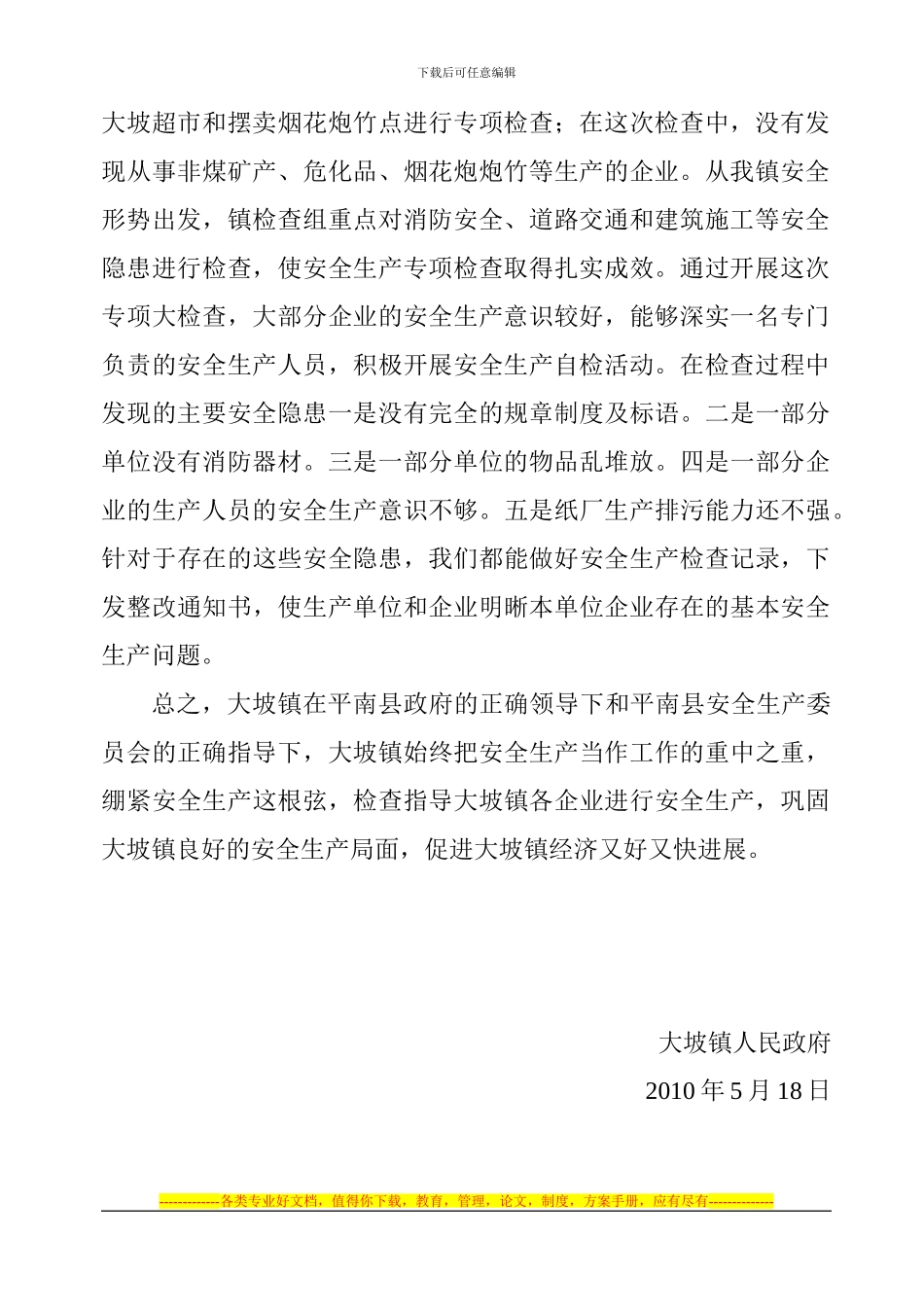 下载后可任意编辑

大坡超市和摆卖烟花炮竹点进行专项检查；在这次检查中，没有发现从事非煤矿产、危化品、烟花炮炮竹等生产的企业。从我镇安全形势出发，镇检查组重点对消防安全、道路交通和建筑施工等安全隐患进行检查，使安全生产专项检查取得扎实成效。通过开展这次专项大检查，大部分企业的安全生产意识较好，能够深实一名专门负责的安全生产人员，积极开展安全生产自检活动。在检查过程中发现的主要安全隐患一是没有完全的规章制度及标语。二是一部分单位没有消防器材。三是一部分单位的物品乱堆放。四是一部分企业的生产人员的安全生产意识不够。五是纸厂生产排污能力还不强。针对于存在的这些安全隐患，我们都能做好安全生产检查记录，下发整改通知书，使生产单位和企业明晰本单位企业存在的基本安全生产问题。

总之，大坡镇在平南县政府的正确领导下和平南县安全生产委员会的正确指导下，大坡镇始终把安全生产当作工作的重中之重，绷紧安全生产这根弦，检查指导大坡镇各企业进行安全生产，巩固大坡镇良好的安全生产局面，促进大坡镇经济又好又快进展。

大坡镇人民政府

2010 年 5 月 18 日

-------------各类专业好文档，值得你下载，教育，管理，论文，制度，方案手册，应有尽有--------------